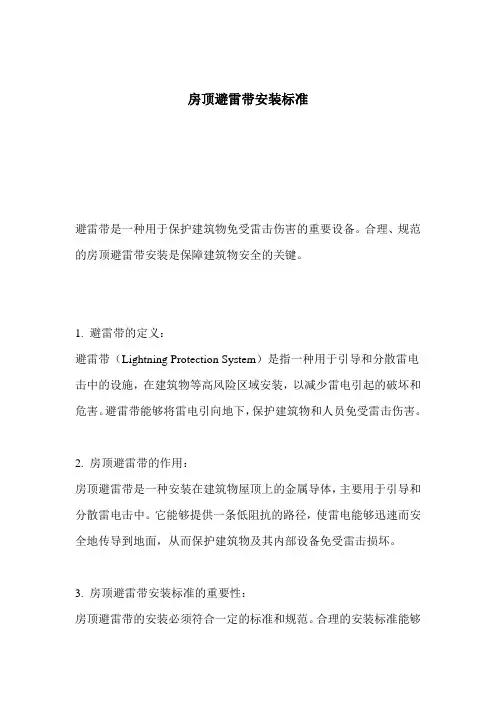 房顶避雷带安装标准

避雷带是一种用于保护建筑物免受雷击伤害的重要设备。合理、规范的房顶避雷带安装是保障建筑物安全的关键。

1. 避雷带的定义：

避雷带（Lightning Protection System）是指一种用于引导和分散雷电击中的设施，在建筑物等高风险区域安装，以减少雷电引起的破坏和危害。避雷带能够将雷电引向地下，保护建筑物和人员免受雷击伤害。

2. 房顶避雷带的作用：

房顶避雷带是一种安装在建筑物屋顶上的金属导体，主要用于引导和分散雷电击中。它能够提供一条低阻抗的路径，使雷电能够迅速而安全地传导到地面，从而保护建筑物及其内部设备免受雷击损坏。

3. 房顶避雷带安装标准的重要性：

房顶避雷带的安装必须符合一定的标准和规范。合理的安装标准能够